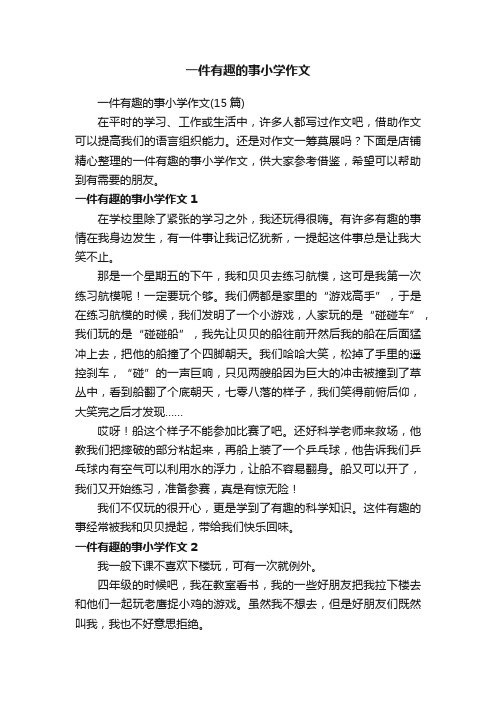 一件有趣的事小学作文

一件有趣的事小学作文(15 篇)

在平时的学习、工作或生活中，许多人都写过作文吧，借助作文可以提高我们的语言组织能力。还是对作文一筹莫展吗？下面是店铺精心整理的一件有趣的事小学作文，供大家参考借鉴，希望可以帮助到有需要的朋友。

一件有趣的事小学作文 1

在学校里除了紧张的学习之外，我还玩得很嗨。有许多有趣的事情在我身边发生，有一件事让我记忆犹新，一提起这件事总是让我大笑不止。

那是一个星期五的下午，我和贝贝去练习航模，这可是我第一次练习航模呢！一定要玩个够。我们俩都是家里的“游戏高手”，于是在练习航模的时候，我们发明了一个小游戏，人家玩的是“碰碰车”，我们玩的是“碰碰船”，我先让贝贝的船往前开然后我的船在后面猛冲上去，把他的船撞了个四脚朝天。我们哈哈大笑，松掉了手里的遥控刹车，“碰”的一声巨响，只见两艘船因为巨大的冲击被撞到了草丛中，看到船翻了个底朝天，七零八落的样子，我们笑得前俯后仰，大笑完之后才发现……

哎呀！船这个样子不能参加比赛了吧。还好科学老师来救场，他教我们把摔破的部分粘起来，再船上装了一个乒乓球，他告诉我们乒乓球内有空气可以利用水的浮力，让船不容易翻身。船又可以开了，我们又开始练习，准备参赛，真是有惊无险！

我们不仅玩的很开心，更是学到了有趣的科学知识。这件有趣的事经常被我和贝贝提起，带给我们快乐回味。

一件有趣的事小学作文 2

我一般下课不喜欢下楼玩，可有一次就例外。

四年级的时候吧，我在教室看书，我的一些好朋友把我拉下楼去和他们一起玩老鹰捉小鸡的游戏。虽然我不想去，但是好朋友们既然叫我，我也不好意思拒绝。